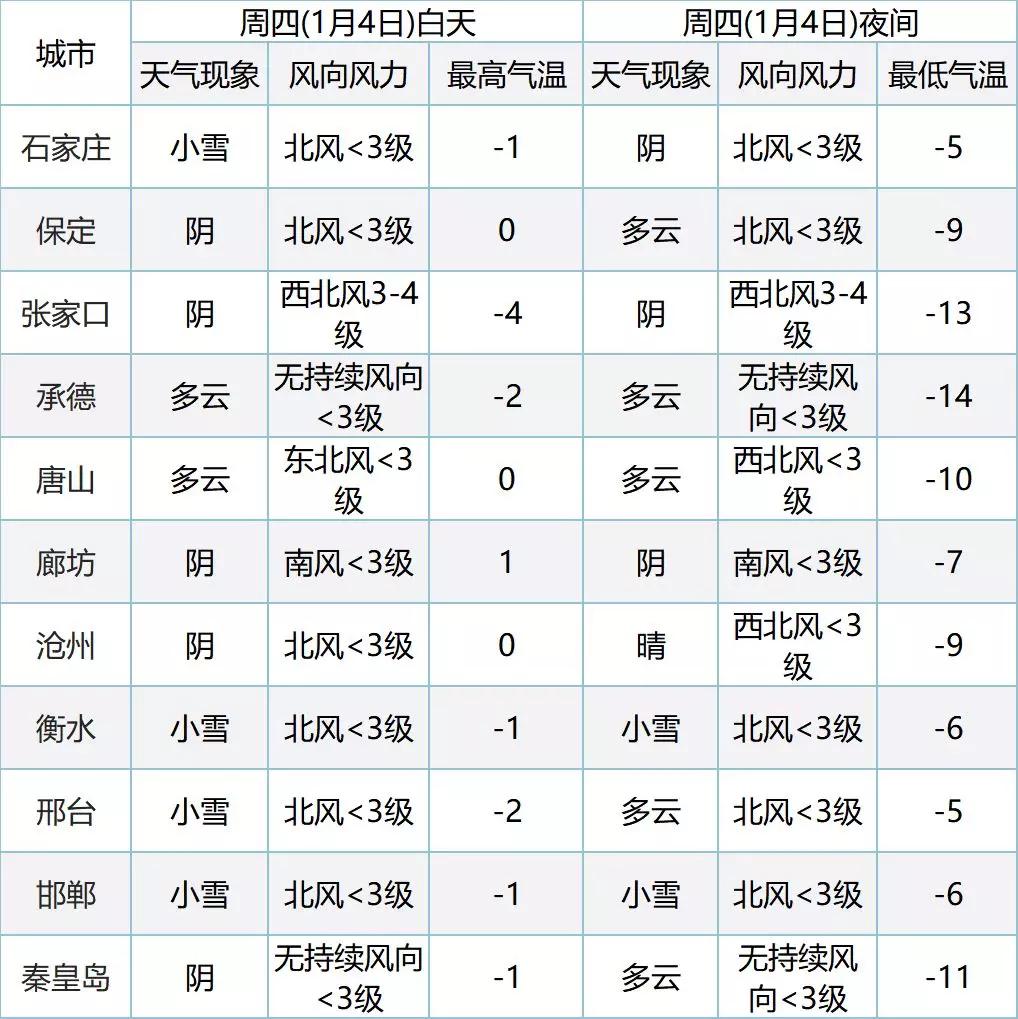 | 城市 | 周四(1月4日)白天 | | | 周四(1月4日)夜间 | | |
|---|---|---|---|---|---|---|
| | 天气现象 | 风向风力 | 最高气温 | 天气现象 | 风向风力 | 最低气温 |
| 石家庄 | 小雪 | 北风<3级 | -1 | 阴 | 北风<3级 | -5 |
| 保定 | 阴 | 北风<3级 | 0 | 多云 | 北风<3级 | -9 |
| 张家口 | 阴 | 西北风3-4级 | -4 | 阴 | 西北风3-4级 | -13 |
| 承德 | 多云 | 无持续风向<3级 | -2 | 多云 | 无持续风向<3级 | -14 |
| 唐山 | 多云 | 东北风<3级 | 0 | 多云 | 西北风<3级 | -10 |
| 廊坊 | 阴 | 南风<3级 | 1 | 阴 | 南风<3级 | -7 |
| 沧州 | 阴 | 北风<3级 | 0 | 晴 | 西北风<3级 | -9 |
| 衡水 | 小雪 | 北风<3级 | -1 | 小雪 | 北风<3级 | -6 |
| 邢台 | 小雪 | 北风<3级 | -2 | 多云 | 北风<3级 | -5 |
| 邯郸 | 小雪 | 北风<3级 | -1 | 小雪 | 北风<3级 | -6 |
| 秦皇岛 | 阴 | 无持续风向<3级 | -1 | 多云 | 无持续风向<3级 | -11 |